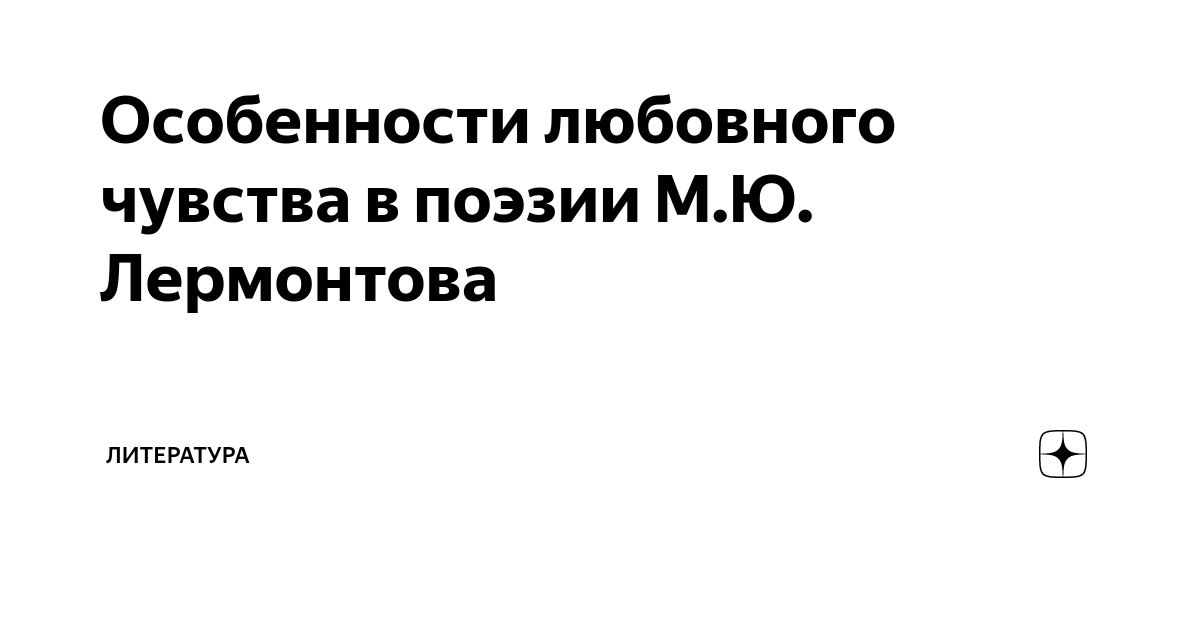 Особенности любовного чувства в поэзии М.Ю. Лермонтова

ЛИТЕРАТУРА